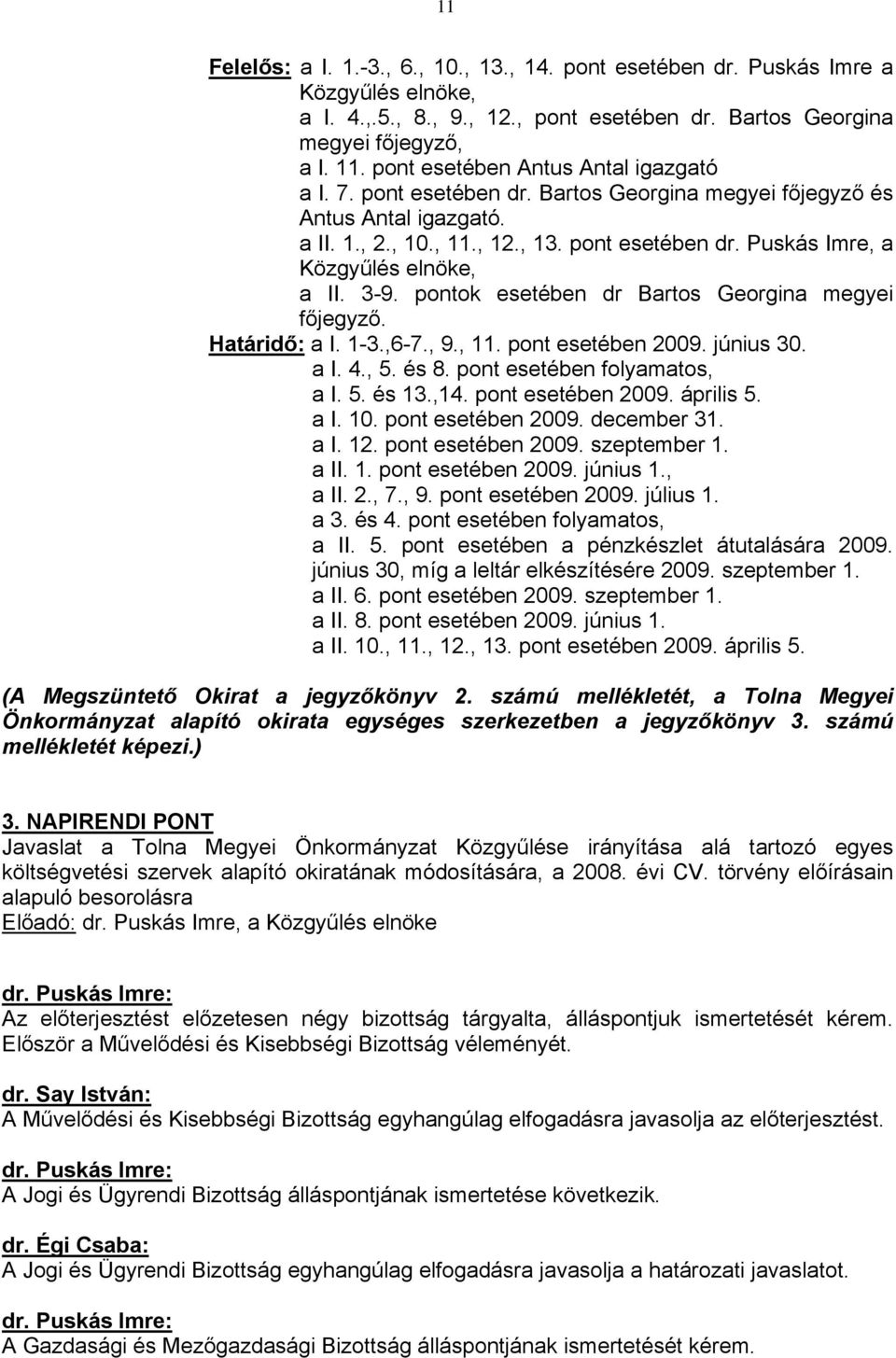 11

Felelős: a I. 1.-3., 6., 10., 13., 14. pont esetében dr. Puskás Imre a Közgyűlés elnöke,
a I. 4.,.5., 8., 9., 12., pont esetében dr. Bartos Georgina megyei főjegyző,
a I. 11. pont esetében Antus Antal igazgató
a I. 7. pont esetében dr. Bartos Georgina megyei főjegyző és Antus Antal igazgató.
a II. 1., 2., 10., 11., 12., 13. pont esetében dr. Puskás Imre, a Közgyűlés elnöke,
a II. 3-9. pontok esetében dr Bartos Georgina megyei főjegyző.
Határidő: a I. 1-3.,6-7., 9., 11. pont esetében 2009. június 30.
a I. 4., 5. és 8. pont esetében folyamatos,
a I. 5. és 13.,14. pont esetében 2009. április 5.
a I. 10. pont esetében 2009. december 31.
a I. 12. pont esetében 2009. szeptember 1.
a II. 1. pont esetében 2009. június 1.,
a II. 2., 7., 9. pont esetében 2009. július 1.
a 3. és 4. pont esetében folyamatos,
a II. 5. pont esetében a pénzkészlet átutalására 2009. június 30, míg a leltár elkészítésére 2009. szeptember 1.
a II. 6. pont esetében 2009. szeptember 1.
a II. 8. pont esetében 2009. június 1.
a II. 10., 11., 12., 13. pont esetében 2009. április 5.

(A Megszüntető Okirat a jegyzőkönyv 2. számú mellékletét, a Tolna Megyei Önkormányzat alapító okirata egységes szerkezetben a jegyzőkönyv 3. számú mellékletét képezi.)

3. NAPIRENDI PONT
Javaslat a Tolna Megyei Önkormányzat Közgyűlése irányítása alá tartozó egyes költségvetési szervek alapító okiratának módosítására, a 2008. évi CV. törvény előírásain alapuló besorolásra
Előadó: dr. Puskás Imre, a Közgyűlés elnöke

dr. Puskás Imre:
Az előterjesztést előzetesen négy bizottság tárgyalta, álláspontjuk ismertetését kérem. Először a Művelődési és Kisebbségi Bizottság véleményét.

dr. Say István:
A Művelődési és Kisebbségi Bizottság egyhangúlag elfogadásra javasolja az előterjesztést.

dr. Puskás Imre:
A Jogi és Ügyrendi Bizottság álláspontjának ismertetése következik.

dr. Égi Csaba:
A Jogi és Ügyrendi Bizottság egyhangúlag elfogadásra javasolja a határozati javaslatot.

dr. Puskás Imre:
A Gazdasági és Mezőgazdasági Bizottság álláspontjának ismertetését kérem.